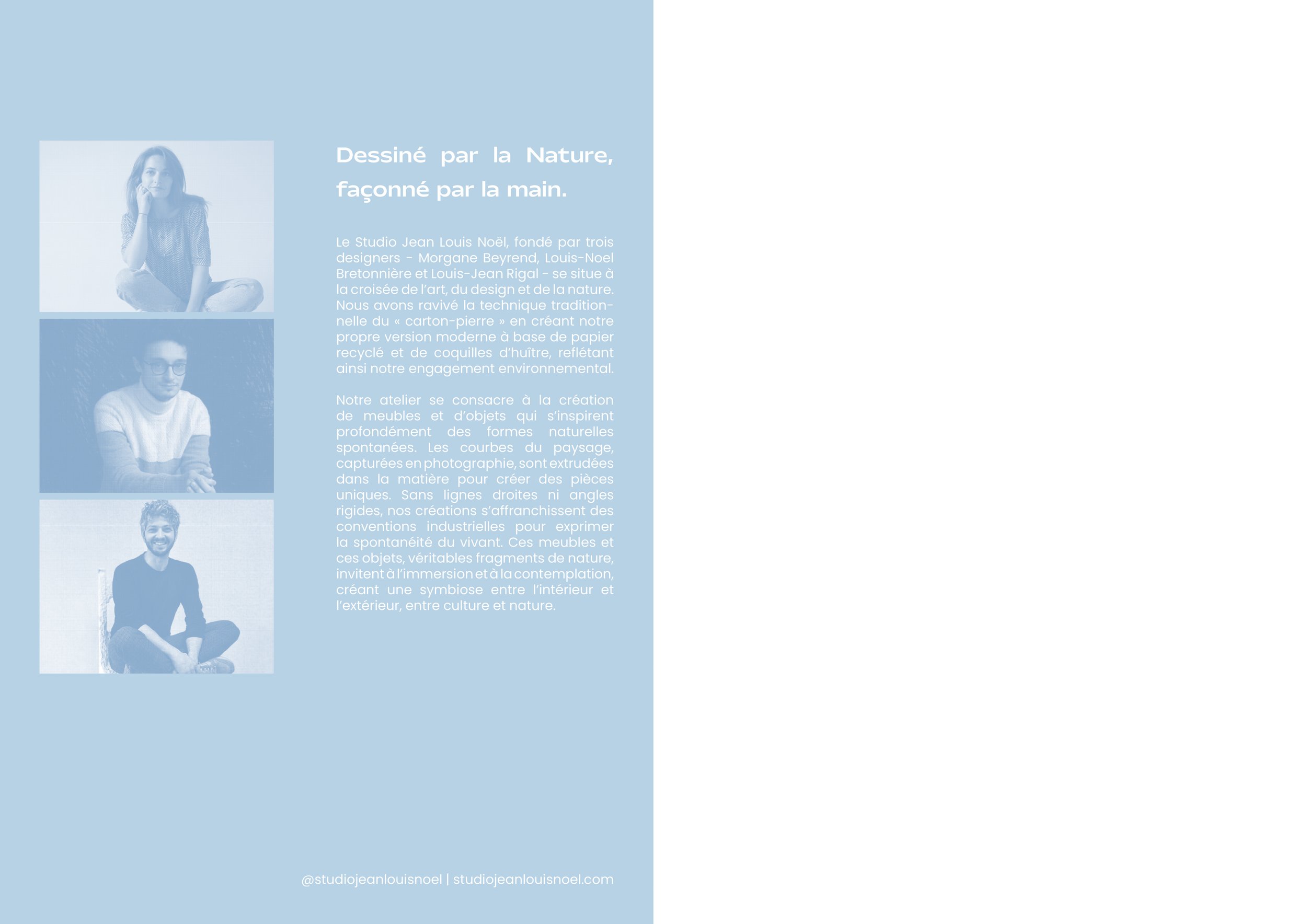 Dessiné par la Nature, façonné par la main.

Le Studio Jean Louis Noël, fondé par trois designers - Morgane Beyrend, Louis-Noel Bretonnière et Louis-Jean Rigal - se situe à la croisée de l'art, du design et de la nature. Nous avons ravivé la technique traditionnelle du « carton-pierre » en créant notre propre version moderne à base de papier recyclé et de coquilles d'huître, reflétant ainsi notre engagement environnemental.

Notre atelier se consacre à la création de meubles et d'objets qui s'inspirent profondément des formes naturelles spontanées. Les courbes du paysage, capturées en photographie, sont extrudées dans la matière pour créer des pièces uniques. Sans lignes droites ni angles rigides, nos créations s'affranchissent des conventions industrielles pour exprimer la spontanéité du vivant. Ces meubles et ces objets, véritables fragments de nature, invitent à l'immersion et à la contemplation, créant une symbiose entre l'intérieur et l'extérieur, entre culture et nature.

@studiojeanlouisnoel | studiojeanlouisnoel.com